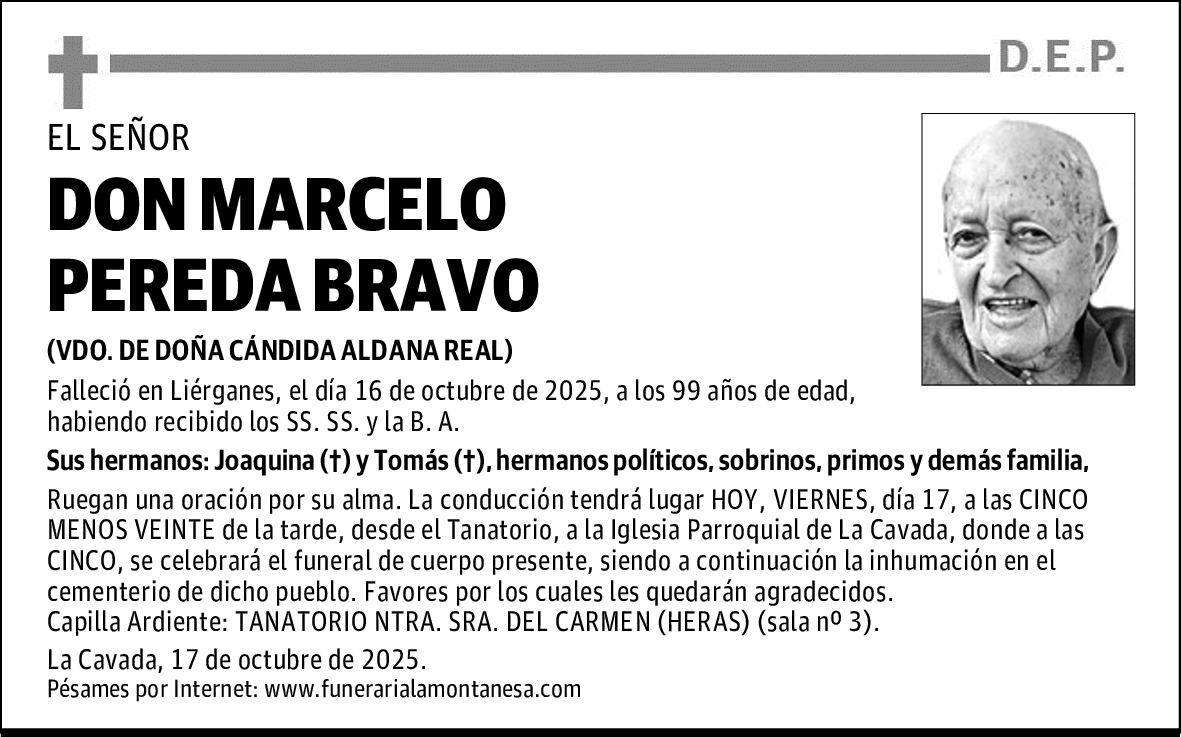 D.E.P.

EL SEÑOR

DON MARCELO PEREDA BRAVO

(VDO. DE DOÑA CÁNDIDA ALDANA REAL)

Falleció en Liérganes, el día 16 de octubre de 2025, a los 99 años de edad, habiendo recibido los SS. SS. y la B. A.

Sus hermanos: Joaquina (†) y Tomás (†), hermanos políticos, sobrinos, primos y demás familia,

Ruegan una oración por su alma. La conducción tendrá lugar HOY, VIERNES, día 17, a las CINCO MENOS VEINTE de la tarde, desde el Tanatorio, a la Iglesia Parroquial de La Cavada, donde a las CINCO, se celebrará el funeral de cuerpo presente, siendo a continuación la inhumación en el cementerio de dicho pueblo. Favores por los cuales les quedarán agradecidos.
Capilla Ardiente: TANATORIO NTRA. SRA. DEL CARMEN (HERAS) (sala nº 3).

La Cavada, 17 de octubre de 2025.
Pésames por Internet: www.funerarialamontanesa.com